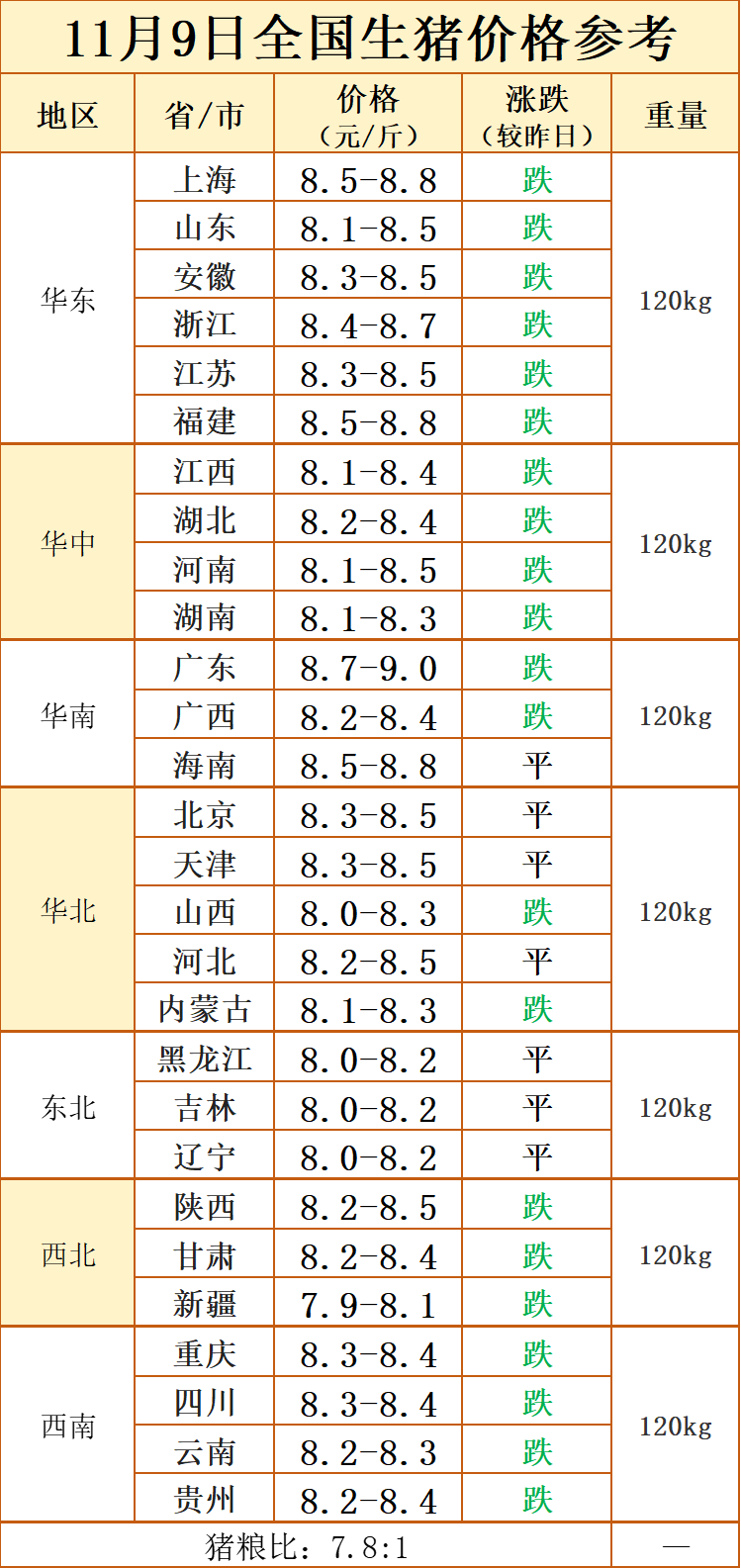 11月9日全国生猪价格参考

| 地区 | 省/市 | 价格（元/斤） | 涨跌（较昨日） | 重量 |
|---|---|---|---|---|
| 华东 | 上海 | 8.5-8.8 | 跌 | 120kg |
| | 山东 | 8.1-8.5 | 跌 | |
| | 安徽 | 8.3-8.5 | 跌 | |
| | 浙江 | 8.4-8.7 | 跌 | |
| | 江苏 | 8.3-8.5 | 跌 | |
| | 福建 | 8.5-8.8 | 跌 | |
| 华中 | 江西 | 8.1-8.4 | 跌 | 120kg |
| | 湖北 | 8.2-8.4 | 跌 | |
| | 河南 | 8.1-8.5 | 跌 | |
| | 湖南 | 8.1-8.3 | 跌 | |
| 华南 | 广东 | 8.7-9.0 | 跌 | 120kg |
| | 广西 | 8.2-8.4 | 跌 | |
| | 海南 | 8.5-8.8 | 平 | |
| 华北 | 北京 | 8.3-8.5 | 平 | 120kg |
| | 天津 | 8.3-8.5 | 平 | |
| | 山西 | 8.0-8.3 | 跌 | |
| | 河北 | 8.2-8.5 | 平 | |
| | 内蒙古 | 8.1-8.3 | 跌 | |
| 东北 | 黑龙江 | 8.0-8.2 | 平 | 120kg |
| | 吉林 | 8.0-8.2 | 平 | |
| | 辽宁 | 8.0-8.2 | 平 | |
| 西北 | 陕西 | 8.2-8.5 | 跌 | 120kg |
| | 甘肃 | 8.2-8.4 | 跌 | |
| | 新疆 | 7.9-8.1 | 跌 | |
| 西南 | 重庆 | 8.3-8.4 | 跌 | 120kg |
| | 四川 | 8.3-8.4 | 跌 | |
| | 云南 | 8.2-8.3 | 跌 | |
| | 贵州 | 8.2-8.4 | 跌 | |
| 猪粮比：7.8:1 | | | | — |